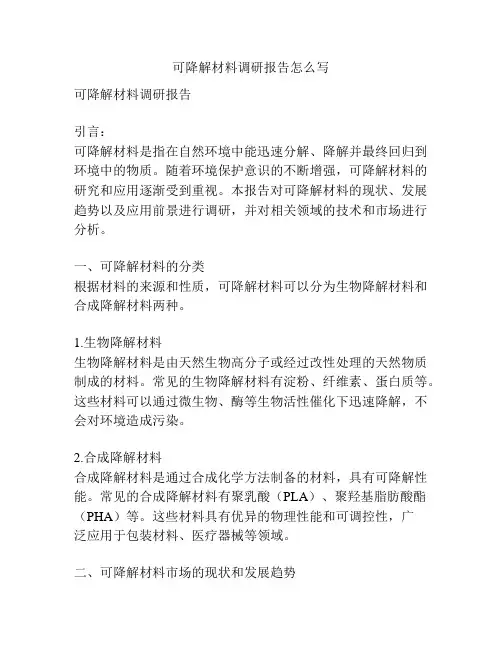 可降解材料调研报告怎么写

可降解材料调研报告

引言：
可降解材料是指在自然环境中能迅速分解、降解并最终回归到环境中的物质。随着环境保护意识的不断增强，可降解材料的研究和应用逐渐受到重视。本报告对可降解材料的现状、发展趋势以及应用前景进行调研，并对相关领域的技术和市场进行分析。

一、可降解材料的分类
根据材料的来源和性质，可降解材料可以分为生物降解材料和合成降解材料两种。

1.生物降解材料
生物降解材料是由天然生物高分子或经过改性处理的天然物质制成的材料。常见的生物降解材料有淀粉、纤维素、蛋白质等。这些材料可以通过微生物、酶等生物活性催化下迅速降解，不会对环境造成污染。

2.合成降解材料
合成降解材料是通过合成化学方法制备的材料，具有可降解性能。常见的合成降解材料有聚乳酸（PLA）、聚羟基脂肪酸酯（PHA）等。这些材料具有优异的物理性能和可调控性，广泛应用于包装材料、医疗器械等领域。

二、可降解材料市场的现状和发展趋势